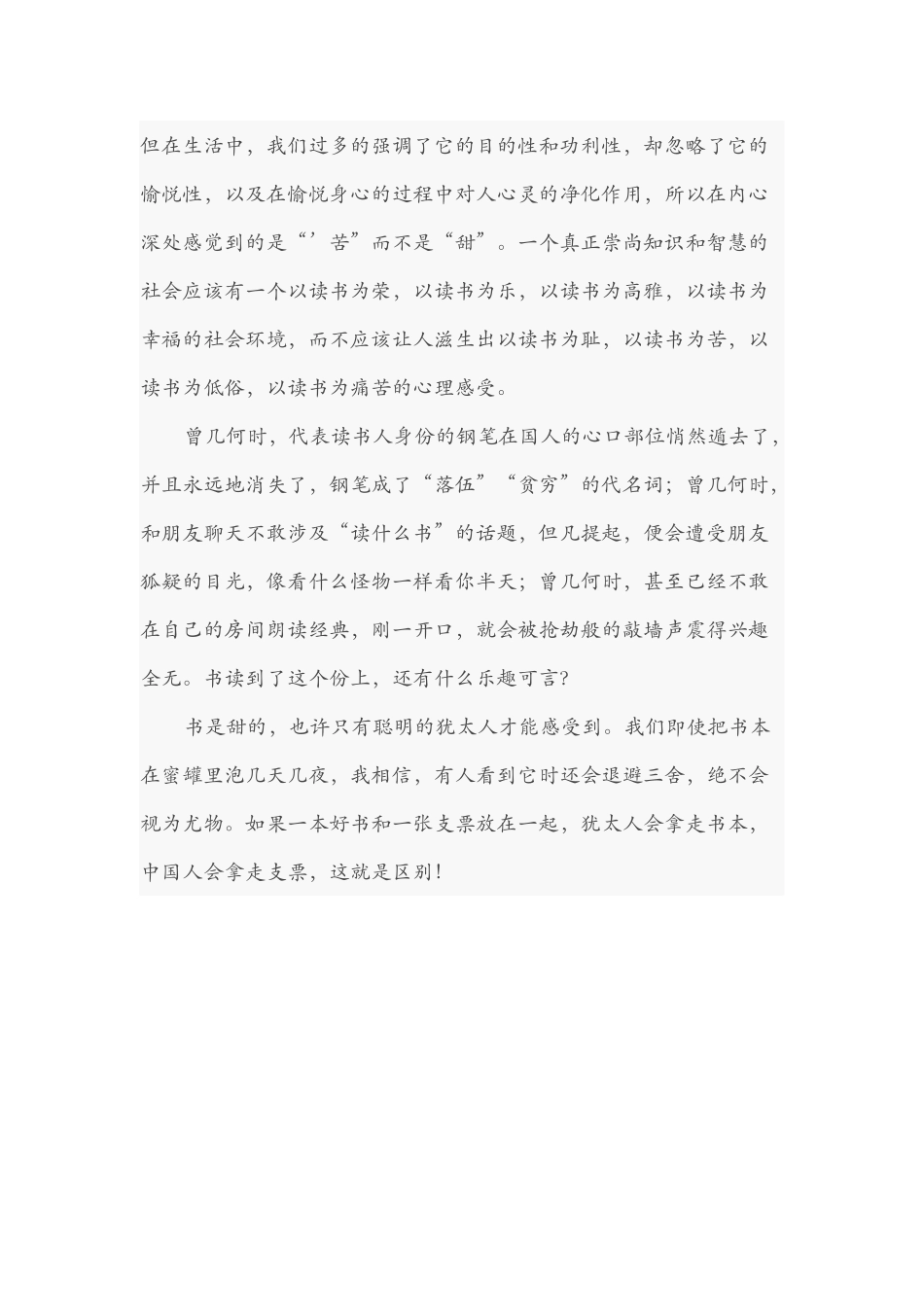 但在生活中，我们过多的强调了它的目的性和功利性，却忽略了它的愉悦性，以及在愉悦身心的过程中对人心灵的净化作用，所以在内心深处感觉到的是“’苦”而不是“甜”。一个真正崇尚知识和智慧的社会应该有一个以读书为荣，以读书为乐，以读书为高雅，以读书为幸福的社会环境，而不应该让人滋生出以读书为耻，以读书为苦，以读书为低俗，以读书为痛苦的心理感受。

曾几何时，代表读书人身份的钢笔在国人的心口部位悄然遁去了，并且永远地消失了，钢笔成了“落伍”“贫穷”的代名词；曾几何时，和朋友聊天不敢涉及“读什么书”的话题，但凡提起，便会遭受朋友狐疑的目光，像看什么怪物一样看你半天；曾几何时，甚至已经不敢在自己的房间朗读经典，刚一开口，就会被抢劫般的敲墙声震得兴趣全无。书读到了这个份上，还有什么乐趣可言?

书是甜的，也许只有聪明的犹太人才能感受到。我们即使把书本在蜜罐里泡几天几夜，我相信，有人看到它时还会退避三舍，绝不会视为尤物。如果一本好书和一张支票放在一起，犹太人会拿走书本，中国人会拿走支票，这就是区别!